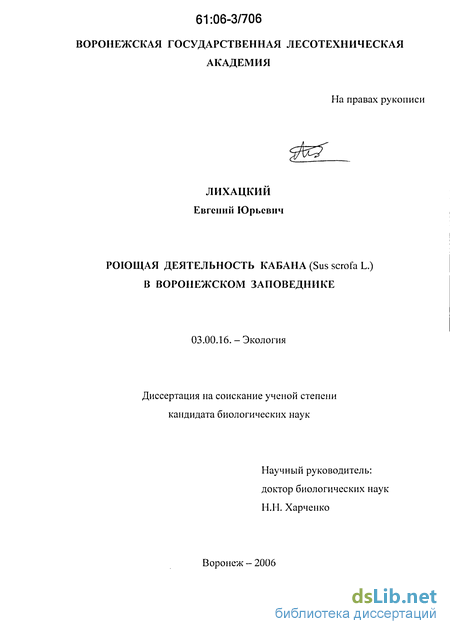 61:06-3/706

ВОРОНЕЖСКАЯ ГОСУДАРСТВЕННАЯ ЛЕСОТЕХНИЧЕСКАЯ АКАДЕМИЯ

На правах рукописи

ЛИХАЦКИЙ
Евгений Юрьевич

РОЮЩАЯ ДЕЯТЕЛЬНОСТЬ КАБАНА (Sus scrofa L.) В ВОРОНЕЖСКОМ ЗАПОВЕДНИКЕ

03.00.16. – Экология

Диссертация на соискание ученой степени кандидата биологических наук

Научный руководитель:
доктор биологических наук
Н.Н. Харченко

Воронеж – 2006

dsLib.net
библиотека диссертаций